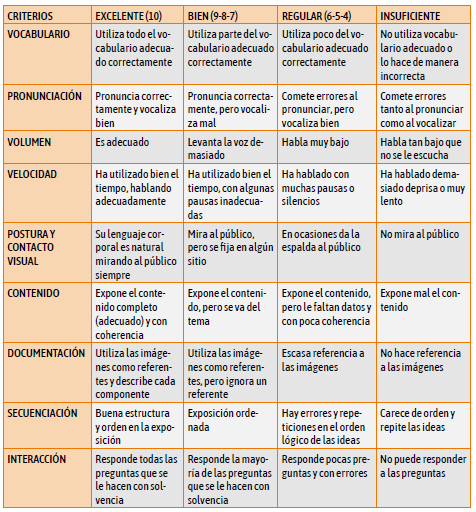 | CRITERIOS | EXCELENTE (10) | BIEN (9-8-7) | REGULAR (6-5-4) | INSUFICIENTE |
|---|---|---|---|---|
| VOCABULARIO | Utiliza todo el vocabulario adecuado correctamente | Utiliza parte del vocabulario adecuado correctamente | Utiliza poco del vocabulario adecuado correctamente | No utiliza vocabulario adecuado o lo hace de manera incorrecta |
| PRONUNCIACIÓN | Pronuncia correctamente y vocaliza bien | Pronuncia correctamente, pero vocaliza mal | Comete errores al pronunciar, pero vocaliza bien | Comete errores tanto al pronunciar como al vocalizar |
| VOLUMEN | Es adecuado | Levanta la voz demasiado | Habla muy bajo | Habla tan bajo que no se le escucha |
| VELOCIDAD | Ha utilizado bien el tiempo, hablando adecuadamente | Ha utilizado bien el tiempo, con algunas pausas inadecuadas | Ha hablado con muchas pausas o silencios | Ha hablado demasiado deprisa o muy lento |
| POSTURA Y CONTACTO VISUAL | Su lenguaje corporal es natural mirando al público siempre | Mira al público, pero se fija en algún sitio | En ocasiones da la espalda al público | No mira al público |
| CONTENIDO | Expone el contenido completo (adecuado) y con coherencia | Expone el contenido, pero se va del tema | Expone el contenido, pero le faltan datos y con poca coherencia | Expone mal el contenido |
| DOCUMENTACIÓN | Utiliza las imágenes como referentes y describe cada componente | Utiliza las imágenes como referentes, pero ignora un referente | Escasa referencia a las imágenes | No hace referencia a las imágenes |
| SECUENCIACIÓN | Buena estructura y orden en la exposición | Exposición ordenada | Hay errores y repeticiones en el orden lógico de las ideas | Carece de orden y repite las ideas |
| INTERACCIÓN | Responde todas las preguntas que se le hacen con solvencia | Responde la mayoría de las preguntas que se le hacen con solvencia | Responde pocas preguntas y con errores | No puede responder a las preguntas |